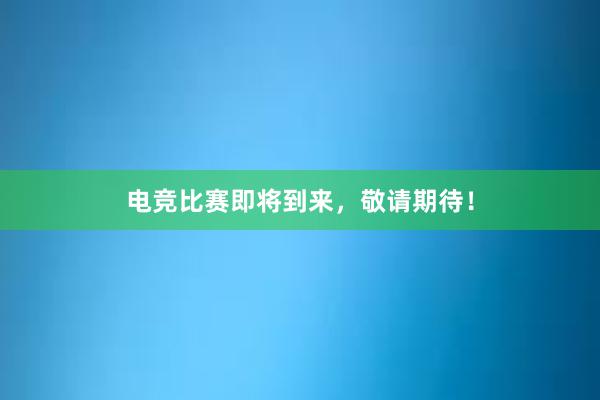 电竞比赛即将到来，敬请期待！